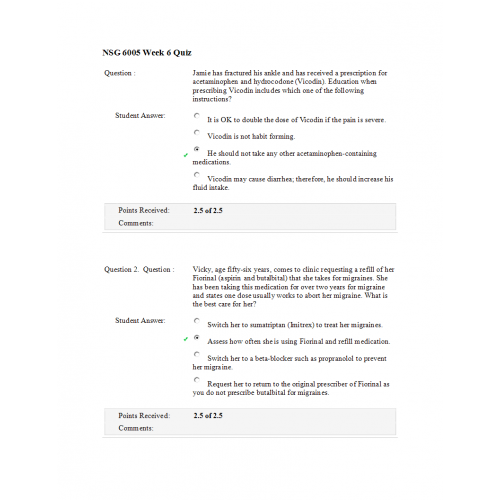 NSG 6005 Week 6 Quiz

Question : Jamie has fractured his ankle and has received a prescription for acetaminophen and hydrocodone (Vicodin). Education when prescribing Vicodin includes which one of the following instructions?

Student Answer:

It is OK to double the dose of Vicodin if the pain is severe.

Vicodin is not habit forming.

✓ He should not take any other acetaminophen-containing medications.

Vicodin may cause diarrhea; therefore, he should increase his fluid intake.

Points Received: 2.5 of 2.5

Comments:

Question 2. Question : Vicky, age fifty-six years, comes to clinic requesting a refill of her Fiorinal (aspirin and butalbital) that she takes for migraines. She has been taking this medication for over two years for migraine and states one dose usually works to abort her migraine. What is the best care for her?

Student Answer:

Switch her to sumatriptan (Imitrex) to treat her migraines.

✓ Assess how often she is using Fiorinal and refill medication.

Switch her to a beta-blocker such as propranolol to prevent her migraine.

Request her to return to the original prescriber of Fiorinal as you do not prescribe butalbital for migraines.

Points Received: 2.5 of 2.5

Comments: